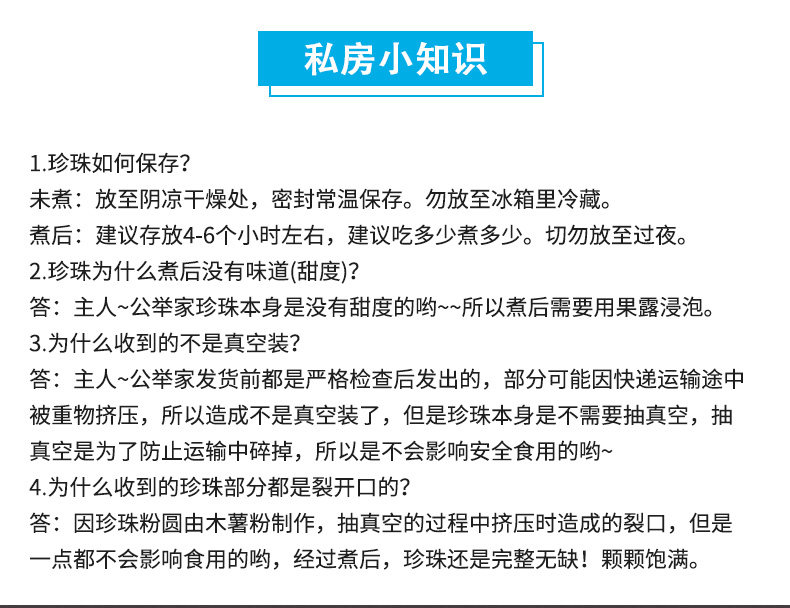 私房小知识

1.珍珠如何保存?
未煮：放至阴凉干燥处，密封常温保存。勿放至冰箱里冷藏。
煮后：建议存放4-6个小时左右，建议吃多少煮多少。切勿放至过夜。
2.珍珠为什么煮后没有味道(甜度)?
答：主人~公举家珍珠本身是没有甜度的哟~~所以煮后需要用果露浸泡。
3.为什么收到的不是真空装?
答：主人~公举家发货前都是严格检查后发出的，部分可能因快递运输途中被重物挤压，所以造成不是真空装了，但是珍珠本身是不需要抽真空，抽真空是为了防止运输中碎掉，所以是不会影响安全食用的哟~
4.为什么收到的珍珠部分都是裂开口的?
答：因珍珠粉圆由木薯粉制作，抽真空的过程中挤压时造成的裂口，但是一点都不会影响食用的哟，经过煮后，珍珠还是完整无缺！颗颗饱满。